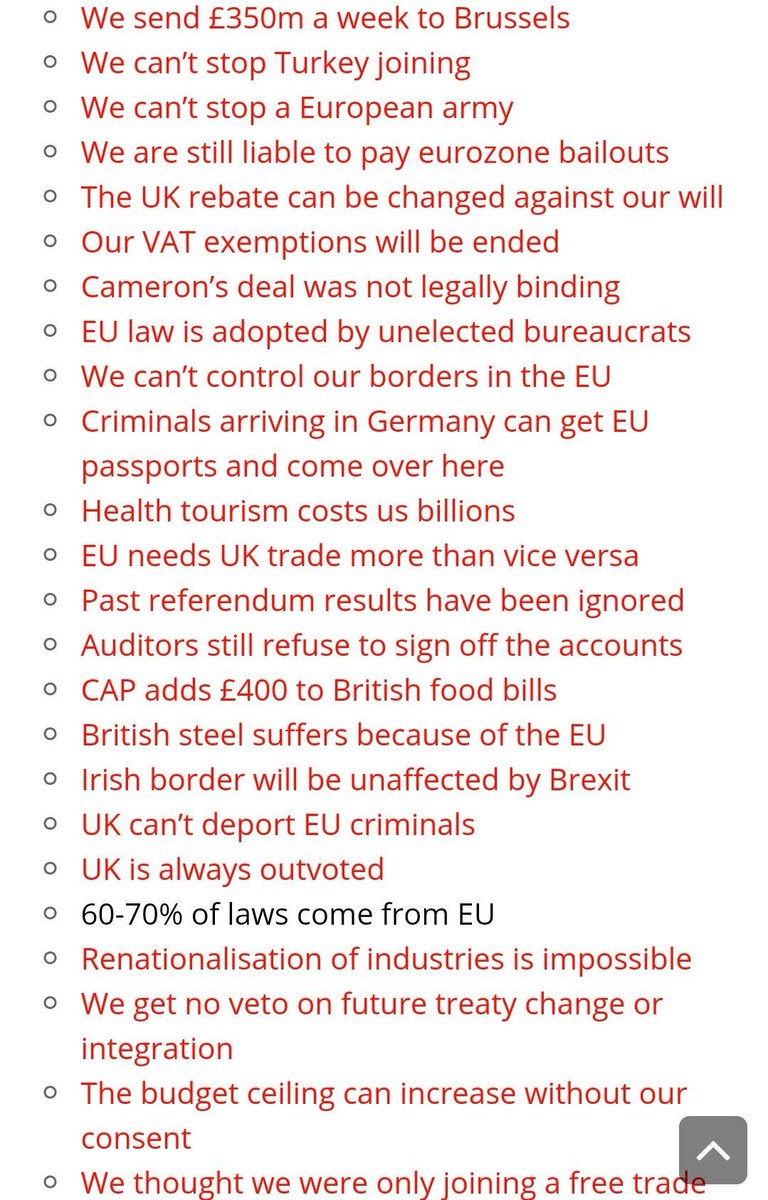 - We send £350m a week to Brussels
- We can’t stop Turkey joining
- We can’t stop a European army
- We are still liable to pay eurozone bailouts
- The UK rebate can be changed against our will
- Our VAT exemptions will be ended
- Cameron’s deal was not legally binding
- EU law is adopted by unelected bureaucrats
- We can’t control our borders in the EU
- Criminals arriving in Germany can get EU passports and come over here
- Health tourism costs us billions
- EU needs UK trade more than vice versa
- Past referendum results have been ignored
- Auditors still refuse to sign off the accounts
- CAP adds £400 to British food bills
- British steel suffers because of the EU
- Irish border will be unaffected by Brexit
- UK can’t deport EU criminals
- UK is always outvoted
- 60-70% of laws come from EU
- Renationalisation of industries is impossible
- We get no veto on future treaty change or integration
- The budget ceiling can increase without our consent
- We thought we were only joining a free trade